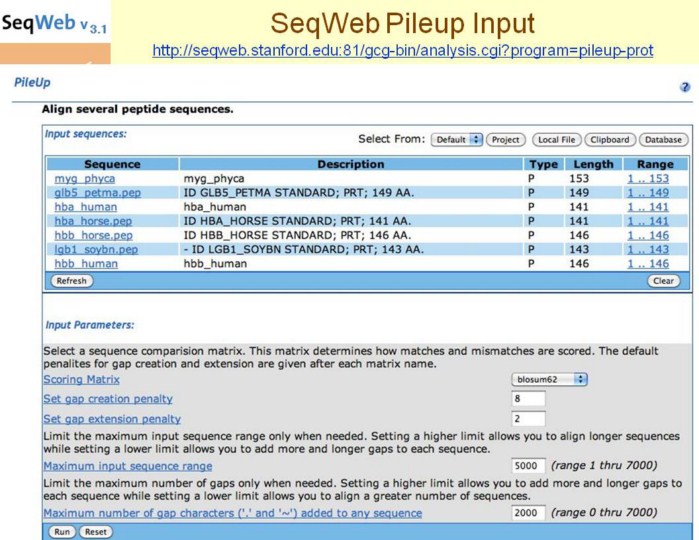 SeqWeb v3.1

SeqWeb Pileup Input

http://seqweb.stanford.edu:81/gcg-bin/analysis.cgi?program=pileup-prot

PileUp

?

Align several peptide sequences.

Input sequences:

Select From: Default Project Local File Clipboard Database

| Sequence | Description | Type | Length | Range |
|---|---|---|---|---|
| myg_phyca | myg_phyca | P | 153 | 1 .. 153 |
| glb5_petma.pep | ID GLB5_PETMA STANDARD; PRT; 149 AA. | P | 149 | 1 .. 149 |
| hba_human | hba_human | P | 141 | 1 .. 141 |
| hba_horse.pep | ID HBA_HORSE STANDARD; PRT; 141 AA. | P | 141 | 1 .. 141 |
| hbb_horse.pep | ID HBB_HORSE STANDARD; PRT; 146 AA. | P | 146 | 1 .. 146 |
| lgb1_soybn.pep | - ID LGB1_SOYBN STANDARD; PRT; 143 AA. | P | 143 | 1 .. 143 |
| hbb_human | hbb_human | P | 146 | 1 .. 146 |

Refresh

Clear

Input Parameters:

Select a sequence comparision matrix. This matrix determines how matches and mismatches are scored. The default penalites for gap creation and extension are given after each matrix name.

Scoring Matrix blosum62

Set gap creation penalty 8

Set gap extension penalty 2

Limit the maximum input sequence range only when needed. Setting a higher limit allows you to align longer sequences while setting a lower limit allows you to add more and longer gaps to each sequence.

Maximum input sequence range 5000 (range 1 thru 7000)

Limit the maximum number of gaps only when needed. Setting a higher limit allows you to add more and longer gaps to each sequence while setting a lower limit allows you to align a greater number of sequences.

Maximum number of gap characters ('.' and '~') added to any sequence 2000 (range 0 thru 7000)

Run Reset